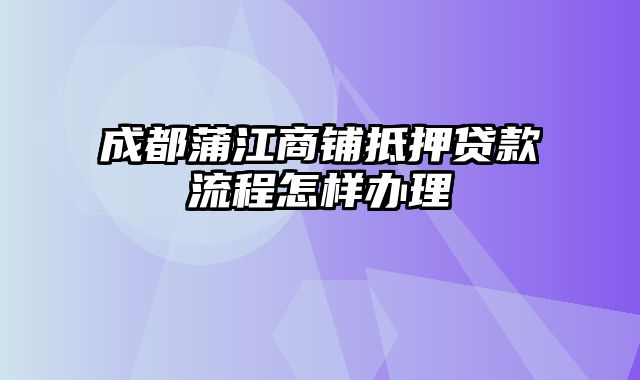 成都蒲江商铺抵押贷款流程怎样办理